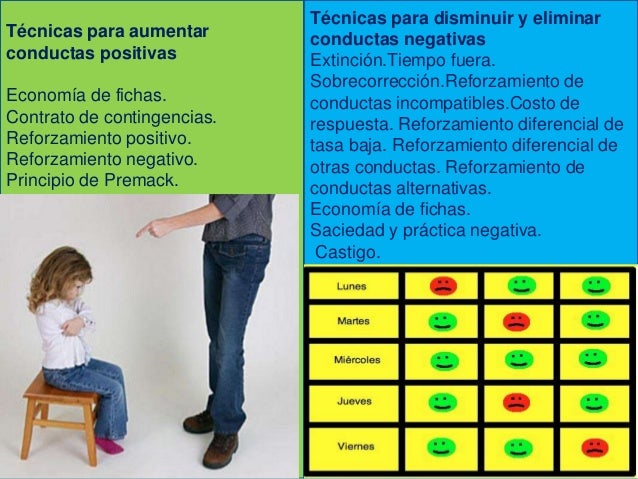 Técnicas para aumentar conductas positivas

Economía de fichas.
Contrato de contingencias.
Reforzamiento positivo.
Reforzamiento negativo.
Principio de Premack.

Técnicas para disminuir y eliminar conductas negativas
Extinción.Tiempo fuera.
Sobrecorrección.Reforzamiento de conductas incompatibles.Costo de respuesta. Reforzamiento diferencial de tasa baja. Reforzamiento diferencial de otras conductas. Reforzamiento de conductas alternativas.
Economía de fichas.
Saciedad y práctica negativa.
Castigo.

Lunes
Martes
Miércoles
Jueves
Viernes